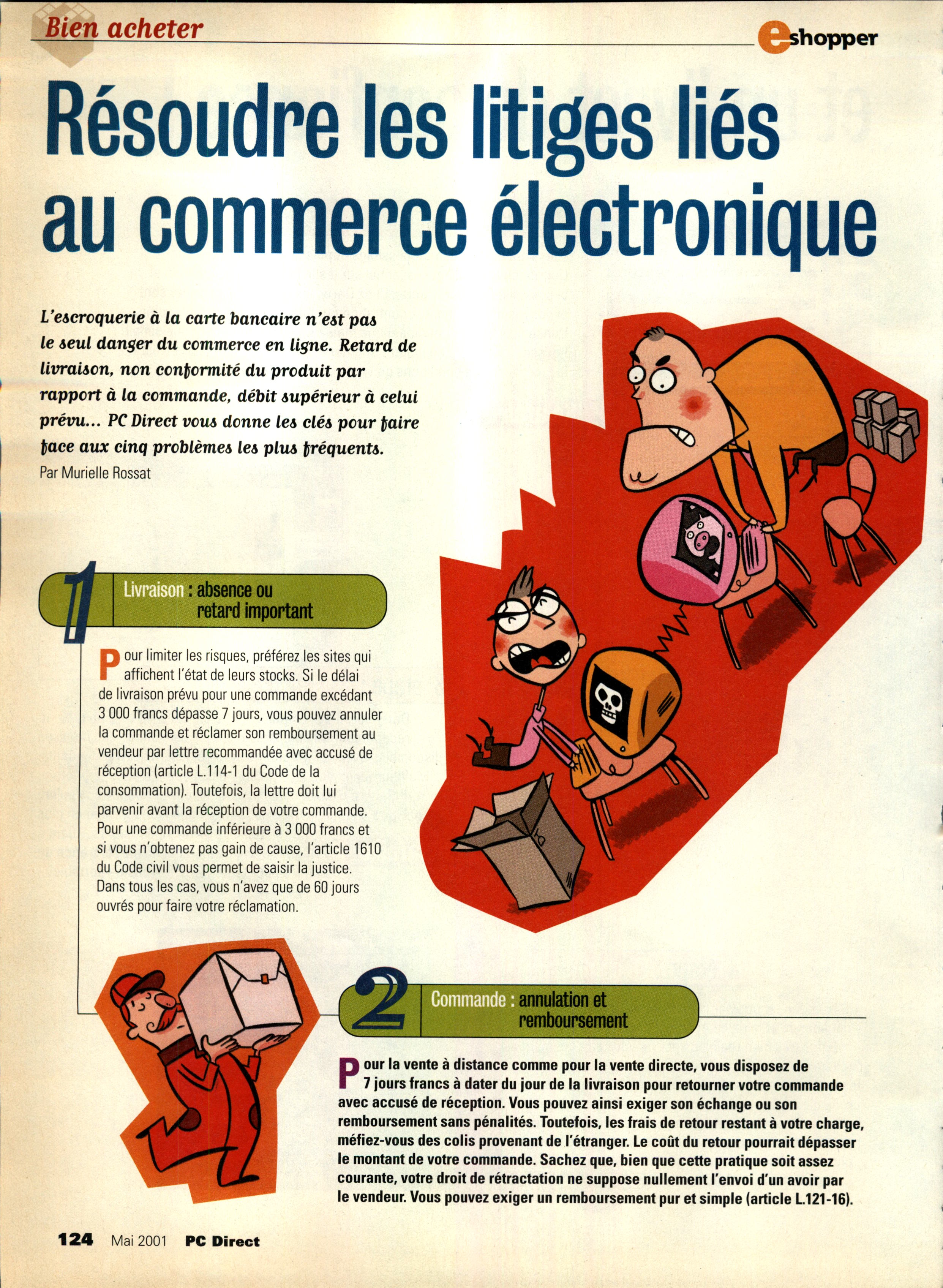 Bien acheter

eshopper

Résoudre les litiges liés au commerce électronique

L'escroquerie à la carte bancaire n'est pas le seul danger du commerce en ligne. Retard de livraison, non conformité du produit par rapport à la commande, débit supérieur à celui prévu... PC Direct vous donne les clés pour faire face aux cinq problèmes les plus fréquents.

Par Murielle Rossat

1 Livraison : absence ou retard important

Pour limiter les risques, préférez les sites qui affichent l'état de leurs stocks. Si le délai de livraison prévu pour une commande excédant 3 000 francs dépasse 7 jours, vous pouvez annuler la commande et réclamer son remboursement au vendeur par lettre recommandée avec accusé de réception (article L.114-1 du Code de la consommation). Toutefois, la lettre doit lui parvenir avant la réception de votre commande. Pour une commande inférieure à 3 000 francs et si vous n'obtenez pas gain de cause, l'article 1610 du Code civil vous permet de saisir la justice. Dans tous les cas, vous n'avez que de 60 jours ouvrés pour faire votre réclamation.

2 Commande : annulation et remboursement

Pour la vente à distance comme pour la vente directe, vous disposez de 7 jours francs à dater du jour de la livraison pour retourner votre commande avec accusé de réception. Vous pouvez ainsi exiger son échange ou son remboursement sans pénalités. Toutefois, les frais de retour restant à votre charge, méfiez-vous des colis provenant de l'étranger. Le coût du retour pourrait dépasser le montant de votre commande. Sachez que, bien que cette pratique soit assez courante, votre droit de rétractation ne suppose nullement l'envoi d'un avoir par le vendeur. Vous pouvez exiger un remboursement pur et simple (article L.121-16).

124 Mai 2001 PC Direct